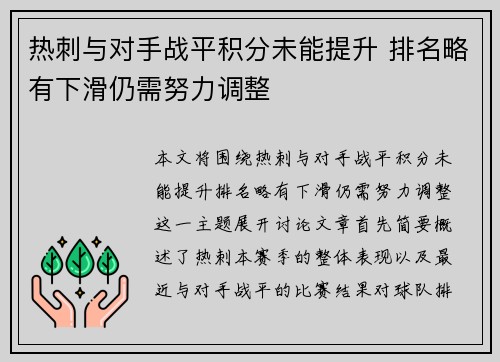 热刺与对手战平积分未能提升 排名略有下滑仍需努力调整

本文将围绕热刺与对手战平积分未能提升排名略有下滑仍需努力调整这一主题展开讨论文章首先简要概述了热刺本赛季的整体表现以及最近与对手战平的比赛结果对球队排